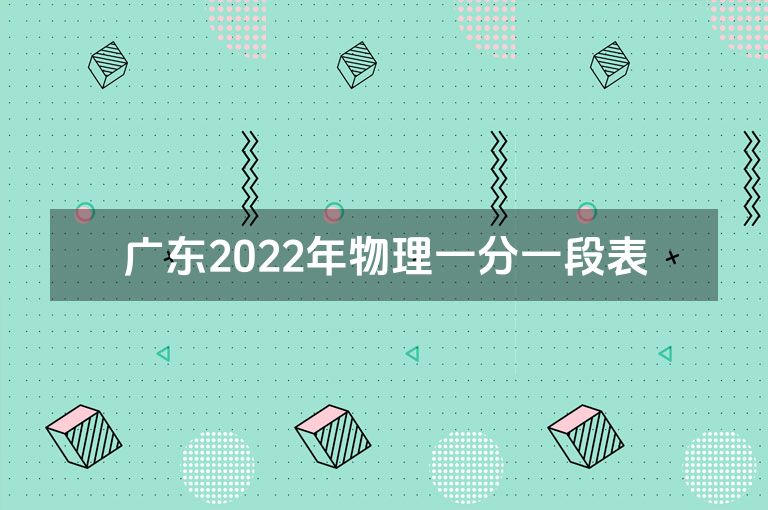 广东2022年物理一分一段表